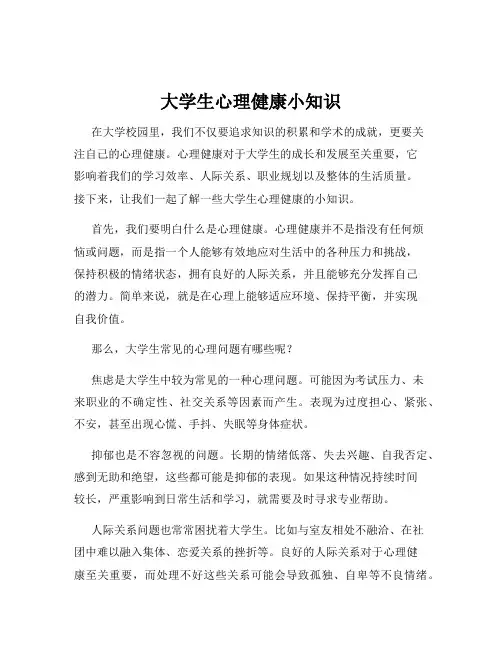 大学生心理健康小知识

在大学校园里，我们不仅要追求知识的积累和学术的成就，更要关注自己的心理健康。心理健康对于大学生的成长和发展至关重要，它影响着我们的学习效率、人际关系、职业规划以及整体的生活质量。接下来，让我们一起了解一些大学生心理健康的小知识。

首先，我们要明白什么是心理健康。心理健康并不是指没有任何烦恼或问题，而是指一个人能够有效地应对生活中的各种压力和挑战，保持积极的情绪状态，拥有良好的人际关系，并且能够充分发挥自己的潜力。简单来说，就是在心理上能够适应环境、保持平衡，并实现自我价值。

那么，大学生常见的心理问题有哪些呢？

焦虑是大学生中较为常见的一种心理问题。可能因为考试压力、未来职业的不确定性、社交关系等因素而产生。表现为过度担心、紧张、不安，甚至出现心慌、手抖、失眠等身体症状。

抑郁也是不容忽视的问题。长期的情绪低落、失去兴趣、自我否定、感到无助和绝望，这些都可能是抑郁的表现。如果这种情况持续时间较长，严重影响到日常生活和学习，就需要及时寻求专业帮助。

人际关系问题也常常困扰着大学生。比如与室友相处不融洽、在社团中难以融入集体、恋爱关系的挫折等。良好的人际关系对于心理健康至关重要，而处理不好这些关系可能会导致孤独、自卑等不良情绪。